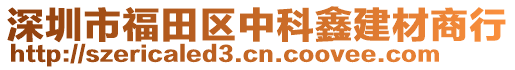 深圳市福田区中科鑫建材商行
http://szericaled3.cn.coovee.com